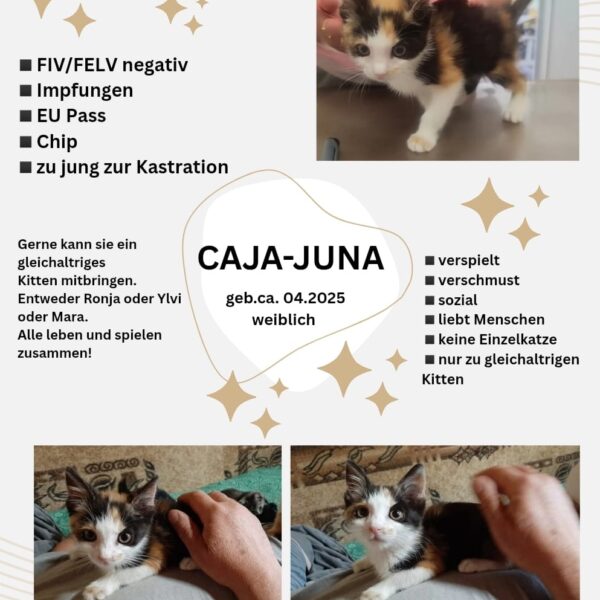 ■ FIV/FELV negativ
■ Impfungen
■ EU Pass
■ Chip
■ zu jung zur Kastration

Gerne kann sie ein gleichaltriges Kitten mitbringen. Entweder Ronja oder Ylvi oder Mara. Alle leben und spielen zusammen!

CAJA-JUNA

geb.ca. 04.2025
weiblich

■ verspielt
■ verschmust
■ sozial
■ liebt Menschen
■ keine Einzelkatze
■ nur zu gleichaltrigen Kitten